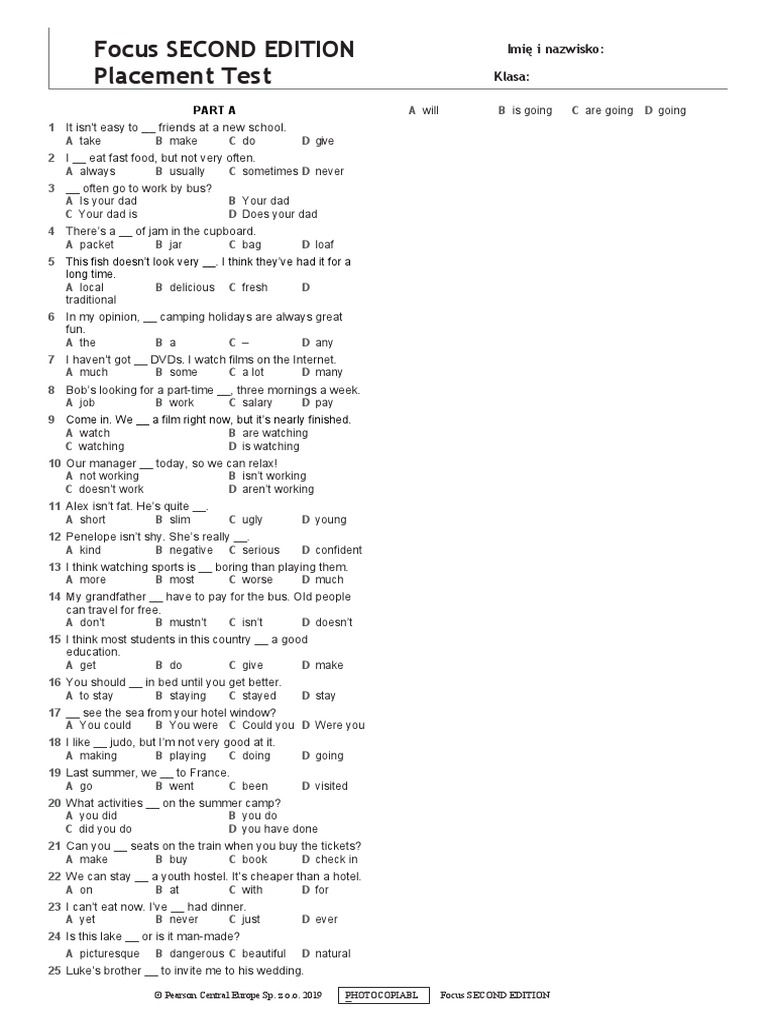 Focus SECOND EDITION
Placement Test

Imię i nazwisko:

Klasa:

PART A

1 It isn't easy to __ friends at a new school.
A take B make C do D give

2 I __ eat fast food, but not very often.
A always B usually C sometimes D never

3 __ often go to work by bus?
A Is your dad B Your dad
C Your dad is D Does your dad

4 There's a __ of jam in the cupboard.
A packet B jar C bag D loaf

5 This fish doesn't look very __. I think they've had it for a long time.
A local B delicious C fresh D traditional

6 In my opinion, __ camping holidays are always great fun.
A the B a C – D any

7 I haven't got __ DVDs. I watch films on the Internet.
A much B some C a lot D many

8 Bob's looking for a part-time __, three mornings a week.
A job B work C salary D pay

9 Come in. We __ a film right now, but it's nearly finished.
A watch B are watching
C watching D is watching

10 Our manager __ today, so we can relax!
A not working B isn't working
C doesn't work D aren't working

11 Alex isn't fat. He's quite __.
A short B slim C ugly D young

12 Penelope isn't shy. She's really __.
A kind B negative C serious D confident

13 I think watching sports is __ boring than playing them.
A more B most C worse D much

14 My grandfather __ have to pay for the bus. Old people can travel for free.
A don't B mustn't C isn't D doesn't

15 I think most students in this country __ a good education.
A get B do C give D make

16 You should __ in bed until you get better.
A to stay B staying C stayed D stay

17 __ see the sea from your hotel window?
A You could B You were C Could you D Were you

18 I like __ judo, but I'm not very good at it.
A making B playing C doing D going

19 Last summer, we __ to France.
A go B went C been D visited

20 What activities __ on the summer camp?
A you did B you do
C did you do D you have done

21 Can you __ seats on the train when you buy the tickets?
A make B buy C book D check in

22 We can stay __ a youth hostel. It's cheaper than a hotel.
A on B at C with D for

23 I can't eat now. I've __ had dinner.
A yet B never C just D ever

24 Is this lake __ or is it man-made?
A picturesque B dangerous C beautiful D natural

25 Luke's brother __ to invite me to his wedding.

A will B is going C are going D going

© Pearson Central Europe Sp. z o.o. 2019 PHOTOCOPIABL Focus SECOND EDITION